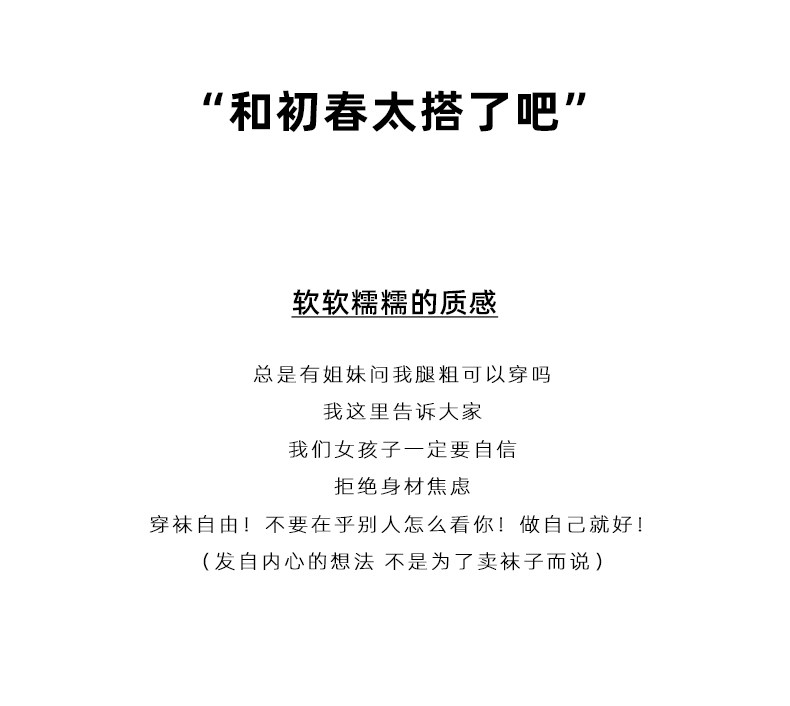 “和初春太搭了吧”

软软糯糯的质感

总是有姐妹问我腿粗可以穿吗
我这里告诉大家
我们女孩子一定要自信
拒绝身材焦虑
穿袜自由！不要在乎别人怎么看你！做自己就好！
（发自内心的想法 不是为了卖袜子而说）